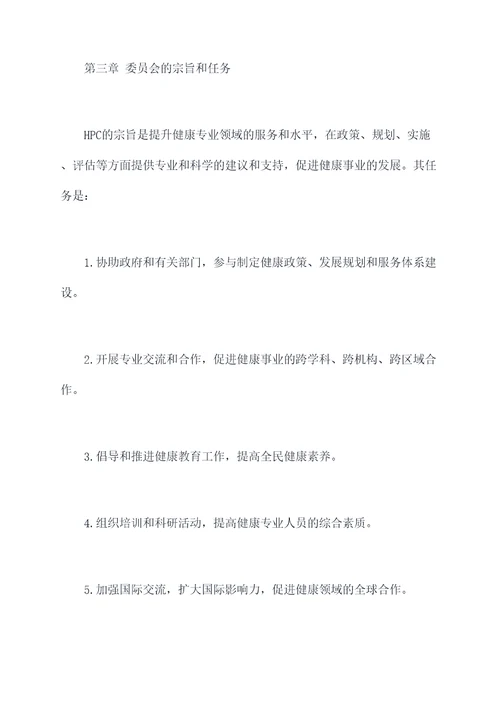 第三章 委员会的宗旨和任务

HPC的宗旨是提升健康专业领域的服务和水平，在政策、规划、实施、评估等方面提供专业和科学的建议和支持，促进健康事业的发展。其任务是：

1.协助政府和有关部门，参与制定健康政策、发展规划和服务体系建设。

2.开展专业交流和合作，促进健康事业的跨学科、跨机构、跨区域合作。

3.倡导和推进健康教育工作，提高全民健康素养。

4.组织培训和科研活动，提高健康专业人员的综合素质。

5.加强国际交流，扩大国际影响力，促进健康领域的全球合作。